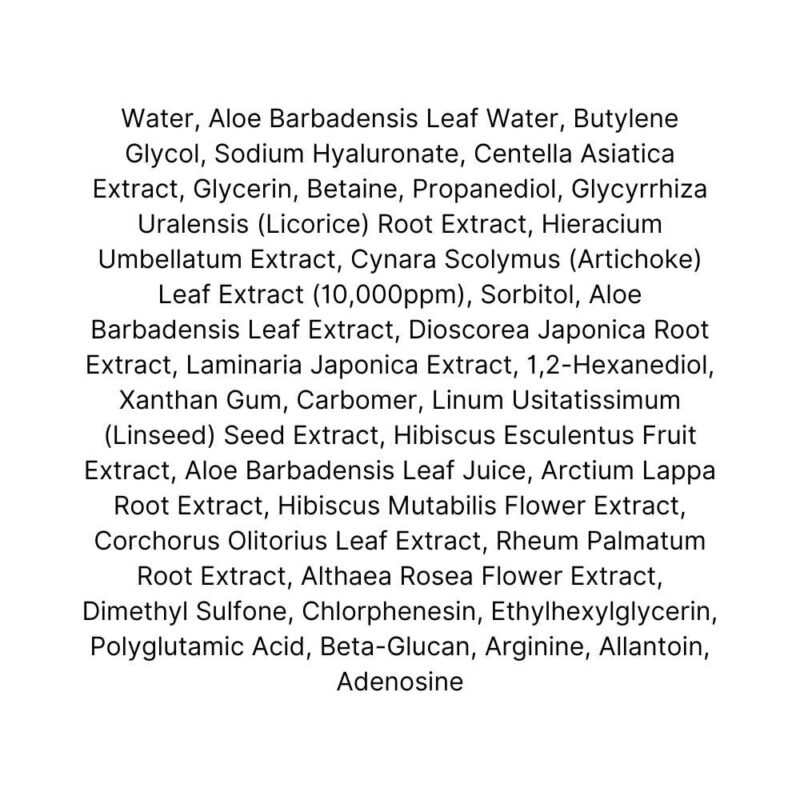 Water, Aloe Barbadensis Leaf Water, Butylene Glycol, Sodium Hyaluronate, Centella Asiatica Extract, Glycerin, Betaine, Propanediol, Glycyrrhiza Uralensis (Licorice) Root Extract, Hieracium Umbellatum Extract, Cynara Scolymus (Artichoke) Leaf Extract (10,000ppm), Sorbitol, Aloe Barbadensis Leaf Extract, Dioscorea Japonica Root Extract, Laminaria Japonica Extract, 1,2-Hexanediol, Xanthan Gum, Carbomer, Linum Usitatissimum (Linseed) Seed Extract, Hibiscus Esculentus Fruit Extract, Aloe Barbadensis Leaf Juice, Arctium Lappa Root Extract, Hibiscus Mutabilis Flower Extract, Corchorus Olitorius Leaf Extract, Rheum Palmatum Root Extract, Althaea Rosea Flower Extract, Dimethyl Sulfone, Chlorphenesin, Ethylhexylglycerin, Polyglutamic Acid, Beta-Glucan, Arginine, Allantoin, Adenosine